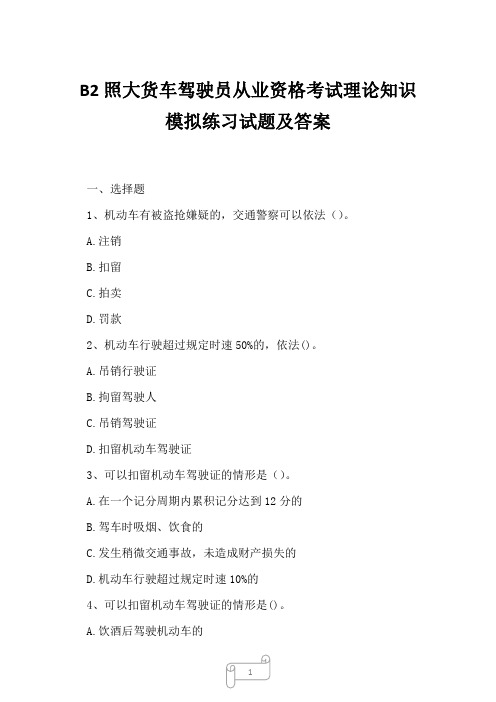 B2 照大货车驾驶员从业资格考试理论知识模拟练习试题及答案

一、选择题

1、机动车有被盗抢嫌疑的，交通警察可以依法（）。

A.注销

B.扣留

C.拍卖

D.罚款

2、机动车行驶超过规定时速 50%的，依法()。

A.吊销行驶证

B.拘留驾驶人

C.吊销驾驶证

D.扣留机动车驾驶证

3、可以扣留机动车驾驶证的情形是（）。

A.在一个记分周期内累积记分达到 12 分的

B.驾车时吸烟、饮食的

C.发生稍微交通事故，未造成财产损失的

D.机动车行驶超过规定时速 10%的

4、可以扣留机动车驾驶证的情形是()。

A.饮酒后驾驶机动车的

1